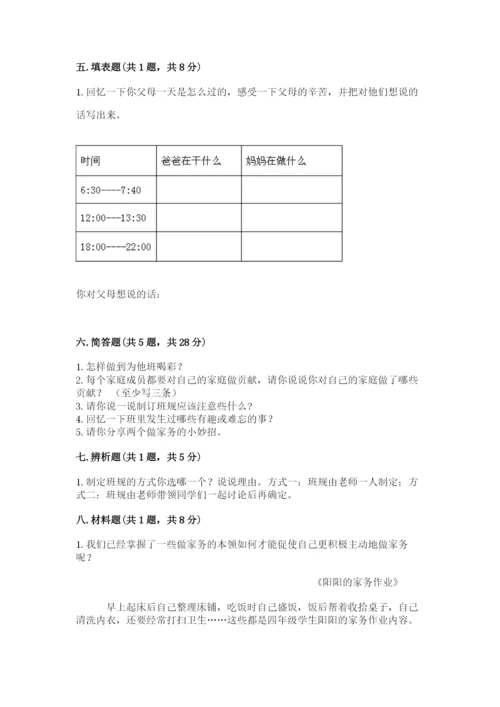 五. 填表题（共 1 题，共 8 分）

1. 回忆一下你父母一天是怎么过的，感受一下父母的辛苦，并把对他们想说的话写出来。

| 时间 | 爸爸在干什么 | 妈妈在做什么 |
|---|---|---|
| 6:30----7:40 | | |
| 12:00---13:30 | | |
| 18:00----22:00 | | |

你对父母想说的话：

六. 简答题（共 5 题，共 28 分）

1. 怎样做到为他班喝彩？
2. 每个家庭成员都要对自己的家庭做贡献，请你说说你对自己的家庭做了哪些贡献？（至少写三条）
3. 请你说一说制订班规应该注意些什么？
4. 回忆一下班里发生过哪些有趣或难忘的事？
5. 请你分享两个做家务的小妙招。

七. 辨析题（共 1 题，共 5 分）

1. 制定班规的方式你选哪一个？说说理由。方式一：班规由老师一人制定；方式二：班规由老师带领同学们一起讨论后再确定。

八. 材料题（共 1 题，共 8 分）

1. 我们已经掌握了一些做家务的本领如何才能促使自己更积极主动地做家务呢？

《阳阳的家务作业》

早上起床后自己整理床铺，吃饭时自己盛饭，饭后帮着收拾桌子，自己清洗内衣，还要经常打扫卫生……这些都是四年级学生阳阳的家务作业内容。